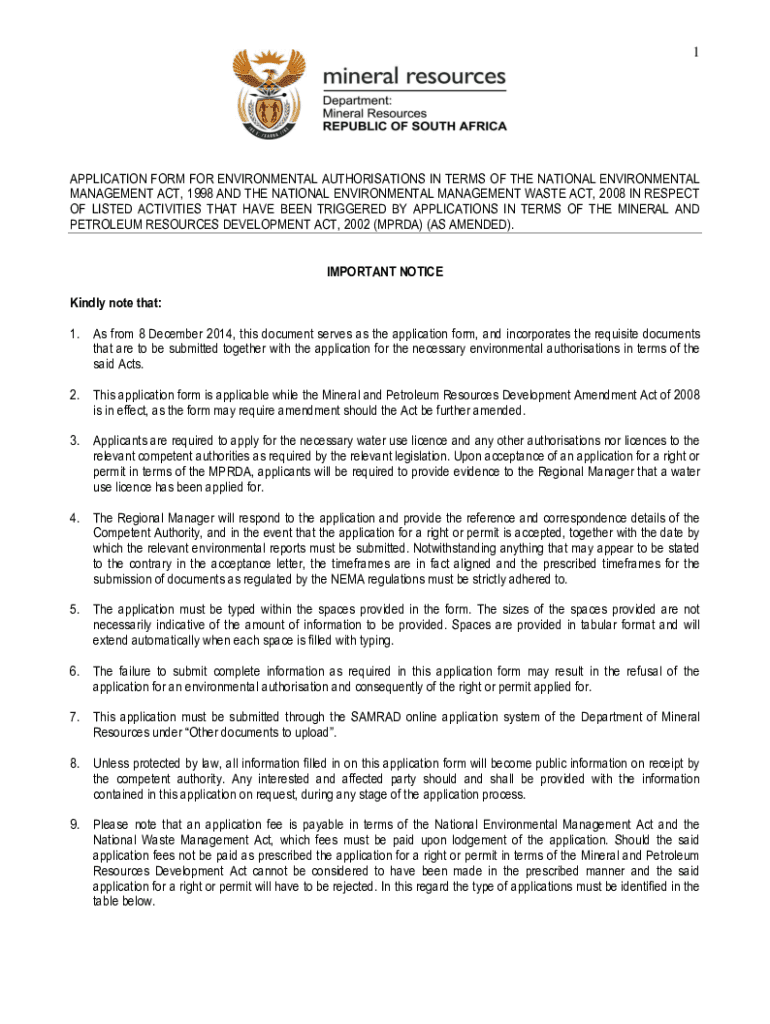 1

mineral resources
Department:
Mineral Resources
REPUBLIC OF SOUTH AFRICA

APPLICATION FORM FOR ENVIRONMENTAL AUTHORISATIONS IN TERMS OF THE NATIONAL ENVIRONMENTAL MANAGEMENT ACT, 1998 AND THE NATIONAL ENVIRONMENTAL MANAGEMENT WASTE ACT, 2008 IN RESPECT OF LISTED ACTIVITIES THAT HAVE BEEN TRIGGERED BY APPLICATIONS IN TERMS OF THE MINERAL AND PETROLEUM RESOURCES DEVELOPMENT ACT, 2002 (MPRDA) (AS AMENDED).

IMPORTANT NOTICE

Kindly note that:

1. As from 8 December 2014, this document serves as the application form, and incorporates the requisite documents that are to be submitted together with the application for the necessary environmental authorisations in terms of the said Acts.

2. This application form is applicable while the Mineral and Petroleum Resources Development Amendment Act of 2008 is in effect, as the form may require amendment should the Act be further amended.

3. Applicants are required to apply for the necessary water use licence and any other authorisations nor licences to the relevant competent authorities as required by the relevant legislation. Upon acceptance of an application for a right or permit in terms of the MPRDA, applicants will be required to provide evidence to the Regional Manager that a water use licence has been applied for.

4. The Regional Manager will respond to the application and provide the reference and correspondence details of the Competent Authority, and in the event that the application for a right or permit is accepted, together with the date by which the relevant environmental reports must be submitted. Notwithstanding anything that may appear to be stated to the contrary in the acceptance letter, the timeframes are in fact aligned and the prescribed timeframes for the submission of documents as regulated by the NEMA regulations must be strictly adhered to.

5. The application must be typed within the spaces provided in the form. The sizes of the spaces provided are not necessarily indicative of the amount of information to be provided. Spaces are provided in tabular format and will extend automatically when each space is filled with typing.

6. The failure to submit complete information as required in this application form may result in the refusal of the application for an environmental authorisation and consequently of the right or permit applied for.

7. This application must be submitted through the SAMRAD online application system of the Department of Mineral Resources under “Other documents to upload”.

8. Unless protected by law, all information filled in on this application form will become public information on receipt by the competent authority. Any interested and affected party should and shall be provided with the information contained in this application on request, during any stage of the application process.

9. Please note that an application fee is payable in terms of the National Environmental Management Act and the National Waste Management Act, which fees must be paid upon lodgement of the application. Should the said application fees not be paid as prescribed the application for a right or permit in terms of the Mineral and Petroleum Resources Development Act cannot be considered to have been made in the prescribed manner and the said application for a right or permit will have to be rejected. In this regard the type of applications must be identified in the table below.